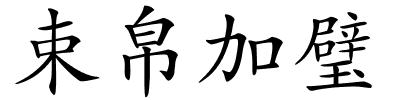 束帛加璧